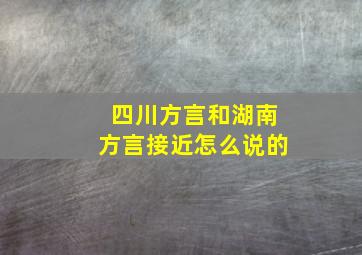 四川方言和湖南方言接近怎么说的